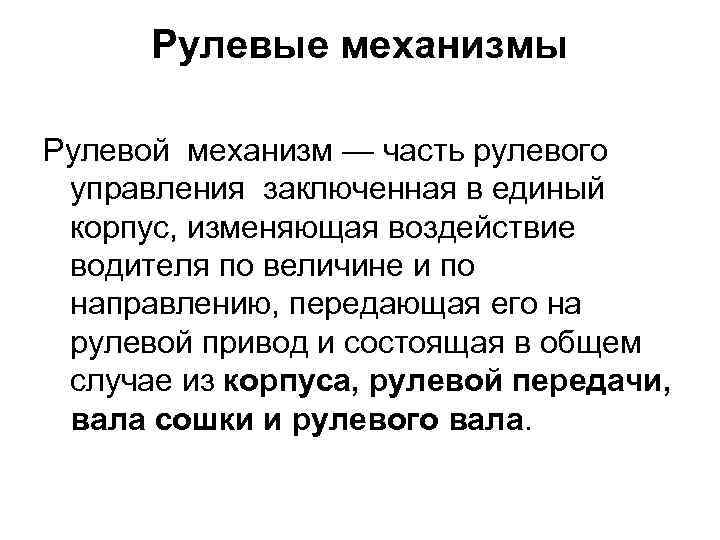 Рулевые механизмы

Рулевой механизм — часть рулевого управления заключенная в единый корпус, изменяющая воздействие водителя по величине и по направлению, передающая его на рулевой привод и состоящая в общем случае из корпуса, рулевой передачи, вала сошки и рулевого вала.